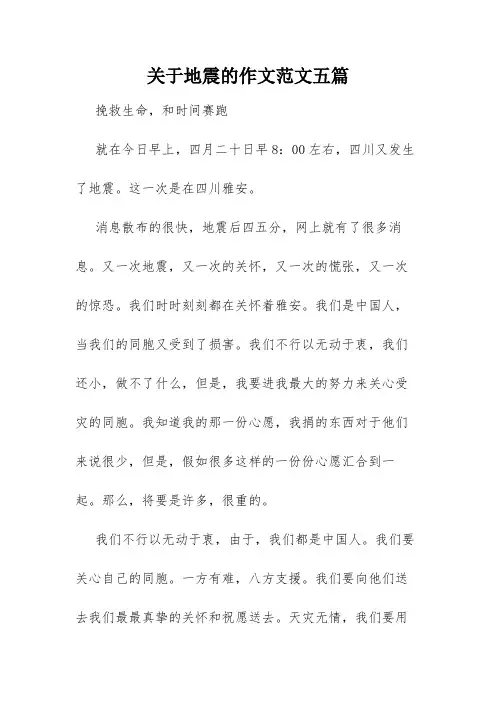 关于地震的作文范文五篇

挽救生命，和时间赛跑

就在今日早上，四月二十日早8：00左右，四川又发生了地震。这一次是在四川雅安。

消息散布的很快，地震后四五分，网上就有了很多消息。又一次地震，又一次的关怀，又一次的慌张，又一次的惊恐。我们时时刻刻都在关怀着雅安。我们是中国人，当我们的同胞又受到了损害。我们不行以无动于衷，我们还小，做不了什么，但是，我要进我最大的努力来关心受灾的同胞。我知道我的那一份心愿，我捐的东西对于他们来说很少，但是，假如很多这样的一份份心愿汇合到一起。那么，将要是许多，很重的。

我们不行以无动于衷，由于，我们都是中国人。我们要关心自己的同胞。一方有难，八方支援。我们要向他们送去我们最最真挚的关怀和祝愿送去。天灾无情，我们要用